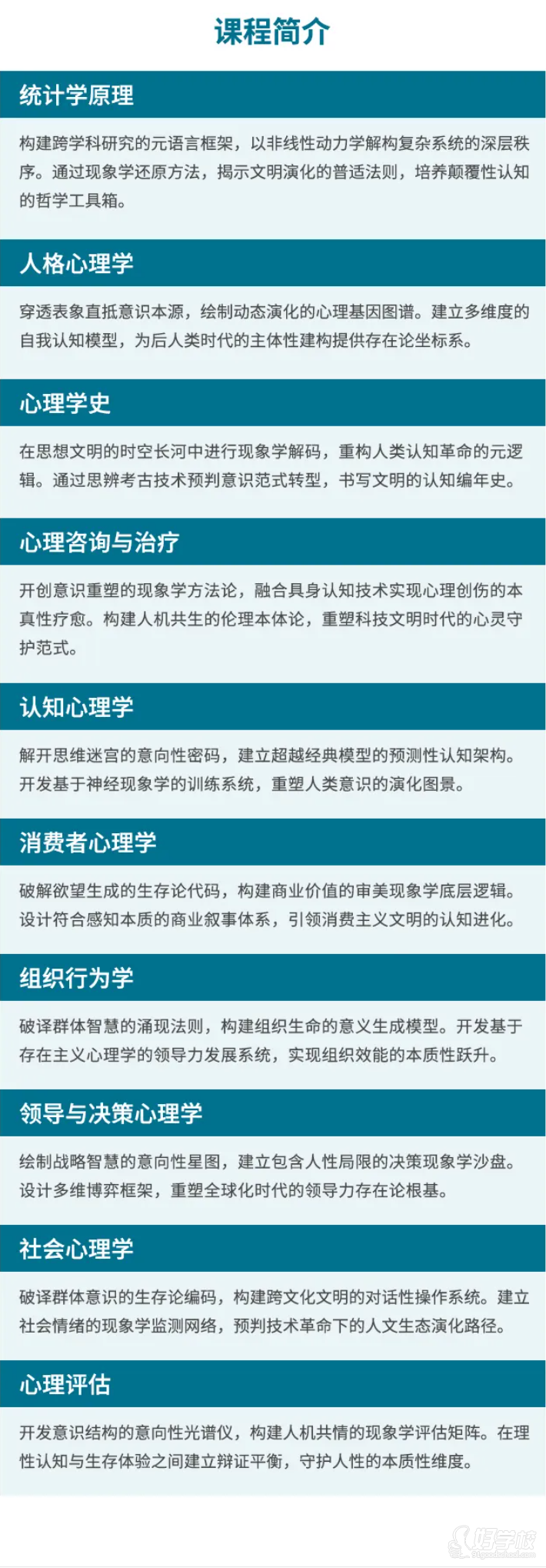 课程简介

统计学原理

构建跨学科研究的元语言框架，以非线性动力学解构复杂系统的深层秩序。通过现象学还原方法，揭示文明演化的普适法则，培养颠覆性认知的哲学工具箱。

人格心理学

穿透表象直抵意识本源，绘制动态演化的心理基因图谱。建立多维度的自我认知模型，为后人类时代的主体性建构提供存在论坐标系。

心理学史

在思想文明的时空长河中进行现象学解码，重构人类认知革命的元逻辑。通过思辨考古技术预判意识范式转型，书写文明的认知编年史。

心理咨询与治疗

开创意识重塑的现象学方法论，融合具身认知技术实现心理创伤的本真性疗愈。构建人机共生的伦理本体论，重塑科技文明时代的心灵守护范式。

认知心理学

解开思维迷宫的意向性密码，建立超越经典模型的预测性认知架构。开发基于神经现象学的训练系统，重塑人类意识的演化图景。

消费者心理学

破解欲望生成的生存论代码，构建商业价值的审美现象学底层逻辑。设计符合感知本质的商业叙事体系，引领消费主义文明的认知进化。

组织行为学

破译群体智慧的涌现法则，构建组织生命的意义生成模型。开发基于存在主义心理学的领导力发展系统，实现组织效能的本质性跃升。

领导与决策心理学

绘制战略智慧的意向性星图，建立包含人性局限的决策现象学沙盘。设计多维博弈框架，重塑全球化时代的领导力存在论根基。

社会心理学

破译群体意识的生存论编码，构建跨文化文明的对话性操作系统。建立社会情绪的现象学监测网络，预判技术革命下的人文生态演化路径。

心理评估

开发意识结构的意向性光谱仪，构建人机共情的现象学评估矩阵。在理性认知与生存体验之间建立辩证平衡，守护人性的本质性维度。

好学校